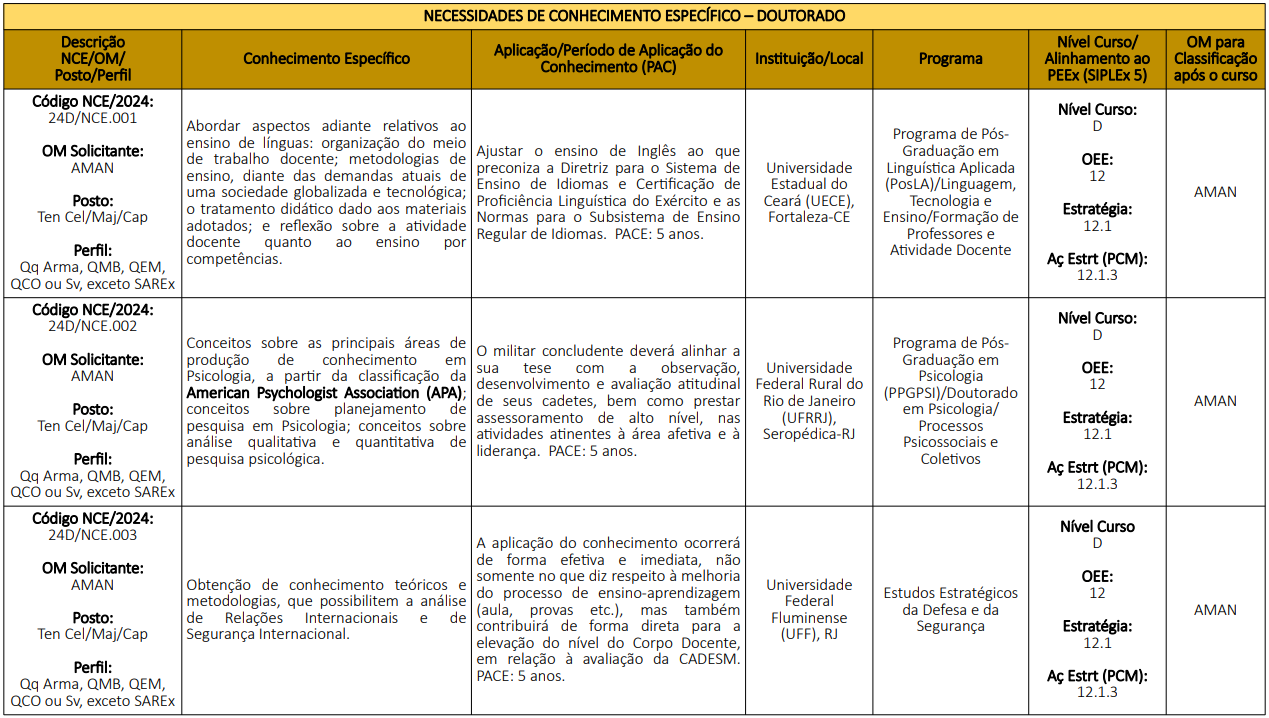 NECESSIDADES DE CONHECIMENTO ESPECÍFICO – DOUTORADO

| Descrição NCE/OM/ Posto/Perfil | Conhecimento Específico | Aplicação/Período de Aplicação do Conhecimento (PAC) | Instituição/Local | Programa | Nível Curso/ Alinhamento ao PEEx (SIPLEx 5) | OM para Classificação após o curso |
|---|---|---|---|---|---|---|
| Código NCE/2024: 24D/NCE.001 OM Solicitante: AMAN Posto: Ten Cel/Maj/Cap Perfil: Qq Arma, QMB, QEM, QCO ou Sv, exceto SAREx | Abordar aspectos adiante relativos ao ensino de línguas: organização do meio de trabalho docente; metodologias de ensino, diante das demandas atuais de uma sociedade globalizada e tecnológica; o tratamento didático dado aos materiais adotados; e reflexão sobre a atividade docente quanto ao ensino por competências. | Ajustar o ensino de Inglês ao que preconiza a Diretriz para o Sistema de Ensino de Idiomas e Certificação de Proficiência Linguística do Exército e as Normas para o Subsistema de Ensino Regular de Idiomas. PACE: 5 anos. | Universidade Estadual do Ceará (UECE), Fortaleza-CE | Programa de Pós-Graduação em Linguística Aplicada (PosLA)/Linguagem, Tecnologia e Ensino/Formação de Professores e Atividade Docente | Nível Curso: D OEE: 12 Estratégia: 12.1 Aç Estrt (PCM): 12.1.3 | AMAN |
| Código NCE/2024: 24D/NCE.002 OM Solicitante: AMAN Posto: Ten Cel/Maj/Cap Perfil: Qq Arma, QMB, QEM, QCO ou Sv, exceto SAREx | Conceitos sobre as principais áreas de produção de conhecimento em Psicologia, a partir da classificação da American Psychologist Association (APA); conceitos sobre planejamento de pesquisa em Psicologia; conceitos sobre análise qualitativa e quantitativa de pesquisa psicológica. | O militar concludente deverá alinhar a sua tese com a observação, desenvolvimento e avaliação atitudinal de seus cadetes, bem como prestar assessoramento de alto nível, nas atividades atinentes à área afetiva e à liderança. PACE: 5 anos. | Universidade Federal Rural do Rio de Janeiro (UFRRJ), Seropédica-RJ | Programa de Pós-Graduação em Psicologia (PPGPSI)/Doutorado em Psicologia/ Processos Psicossociais e Coletivos | Nível Curso: D OEE: 12 Estratégia: 12.1 Aç Estrt (PCM): 12.1.3 | AMAN |
| Código NCE/2024: 24D/NCE.003 OM Solicitante: AMAN Posto: Ten Cel/Maj/Cap Perfil: Qq Arma, QMB, QEM, QCO ou Sv, exceto SAREx | Obtenção de conhecimento teóricos e metodologias, que possibilitem a análise de Relações Internacionais e de Segurança Internacional. | A aplicação do conhecimento ocorrerá de forma efetiva e imediata, não somente no que diz respeito à melhoria do processo de ensino-aprendizagem (aula, provas etc.), mas também contribuirá de forma direta para a elevação do nível do Corpo Docente, em relação à avaliação da CADESM. PACE: 5 anos. | Universidade Federal Fluminense (UFF), RJ | Estudos Estratégicos da Defesa e da Segurança | Nível Curso D OEE: 12 Estratégia: 12.1 Aç Estrt (PCM): 12.1.3 | AMAN |